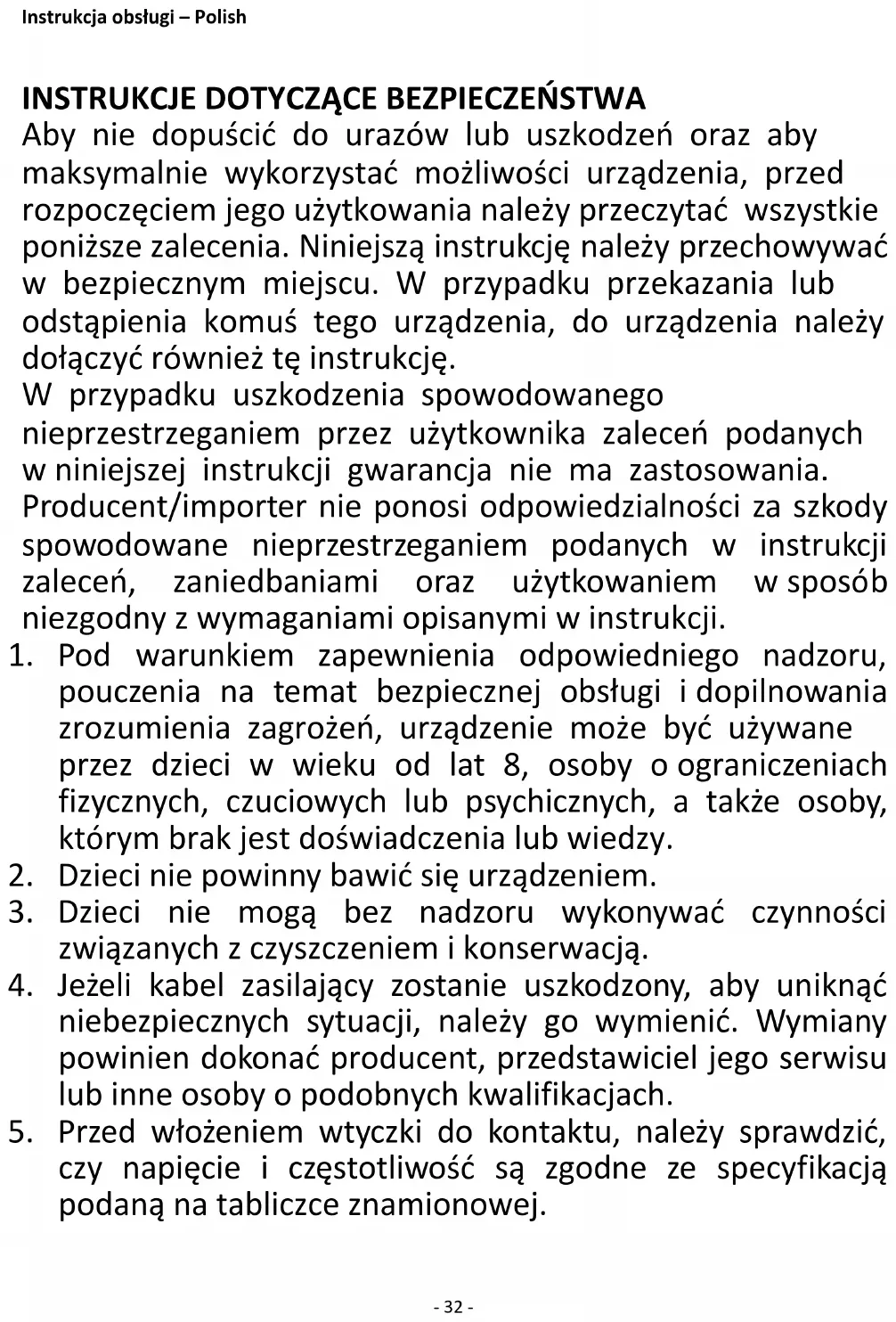 Instrukcja obsługi – Polish

INSTRUKCJE DOTYCZĄCE BEZPIECZEŃSTWA
Aby nie dopuścić do urazów lub uszkodzeń oraz aby maksymalnie wykorzystać możliwości urządzenia, przed rozpoczęciem jego użytkowania należy przeczytać wszystkie poniższe zalecenia. Niniejszą instrukcję należy przechowywać w bezpiecznym miejscu. W przypadku przekazania lub odstąpienia komuś tego urządzenia, do urządzenia należy dołączyć również tę instrukcję.
W przypadku uszkodzenia spowodowanego nieprzestrzeganiem przez użytkownika zaleceń podanych w niniejszej instrukcji gwarancja nie ma zastosowania. Producent/importer nie ponosi odpowiedzialności za szkody spowodowane nieprzestrzeganiem podanych w instrukcji zaleceń, zaniedbaniami oraz użytkowaniem w sposób niezgodny z wymaganiami opisanymi w instrukcji.
1. Pod warunkiem zapewnienia odpowiedniego nadzoru, pouczenia na temat bezpiecznej obsługi i dopilnowania zrozumienia zagrożeń, urządzenie może być używane przez dzieci w wieku od lat 8, osoby o ograniczeniach fizycznych, czuciowych lub psychicznych, a także osoby, którym brak jest doświadczenia lub wiedzy.
2. Dzieci nie powinny bawić się urządzeniem.
3. Dzieci nie mogą bez nadzoru wykonywać czynności związanych z czyszczeniem i konserwacją.
4. Jeżeli kabel zasilający zostanie uszkodzony, aby uniknąć niebezpiecznych sytuacji, należy go wymienić. Wymiany powinien dokonać producent, przedstawiciel jego serwisu lub inne osoby o podobnych kwalifikacjach.
5. Przed włożeniem wtyczki do kontaktu, należy sprawdzić, czy napięcie i częstotliwość są zgodne ze specyfikacją podaną na tabliczce znamionowej.

- 32 -